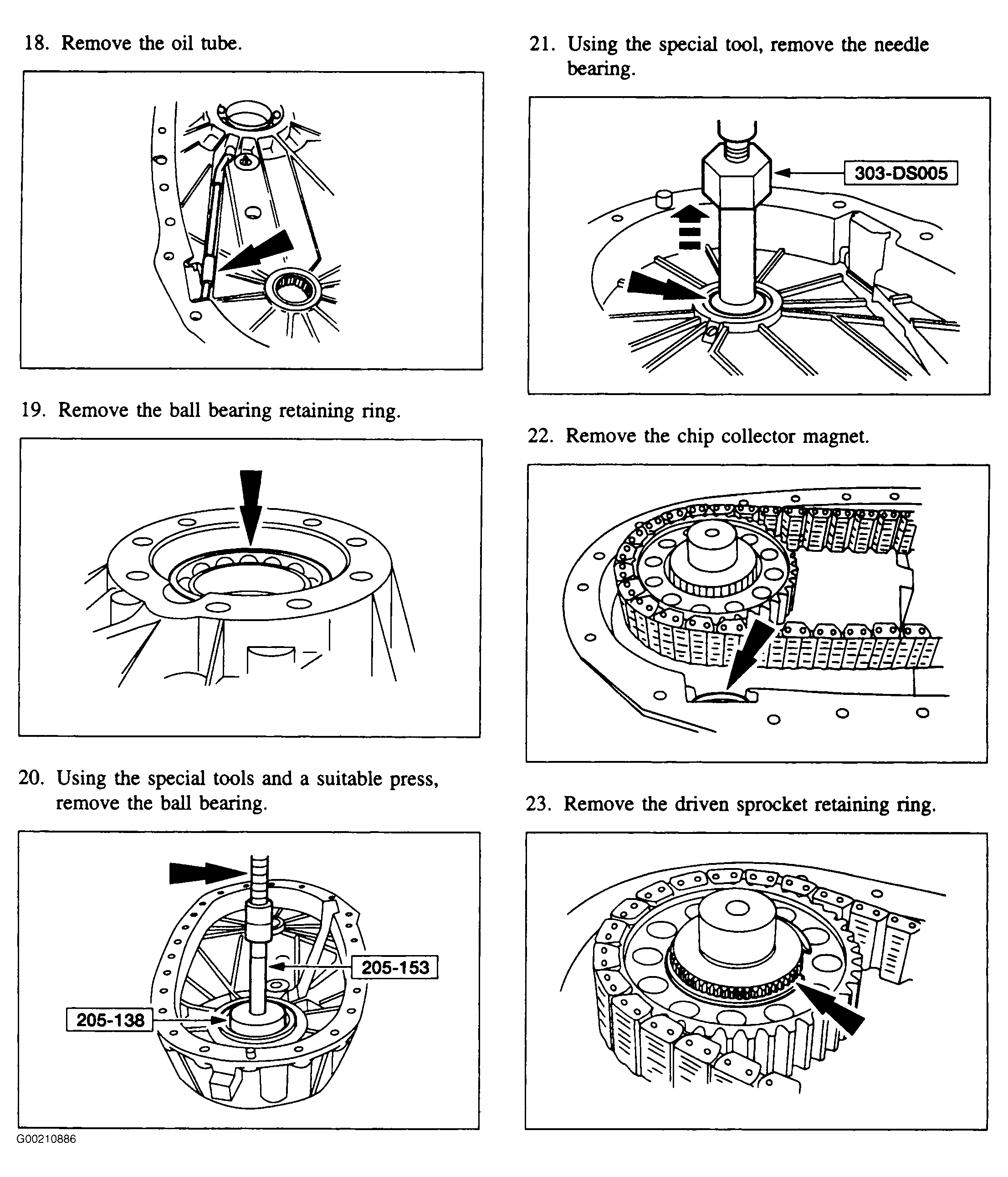 18. Remove the oil tube.

19. Remove the ball bearing retaining ring.

20. Using the special tools and a suitable press, remove the ball bearing.

205-153

205-138

G00210886

21. Using the special tool, remove the needle bearing.

303-DS005

22. Remove the chip collector magnet.

23. Remove the driven sprocket retaining ring.